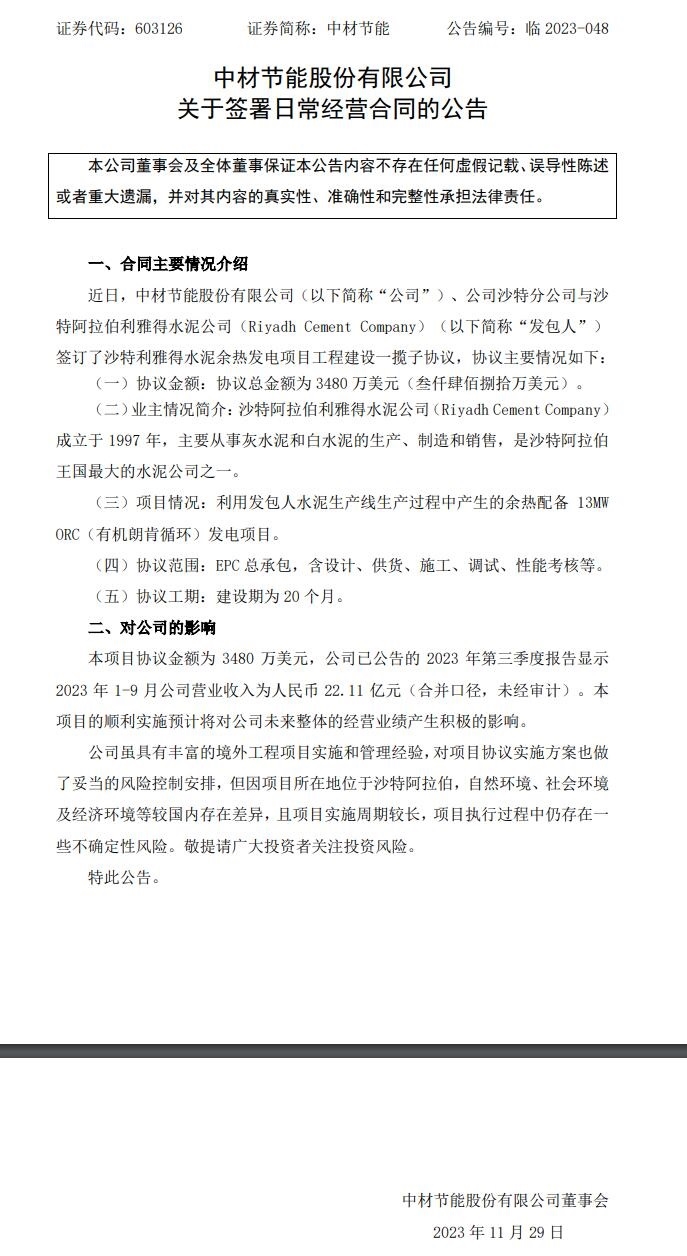 证券代码：603126　　　　证券简称：中材节能　　　　公告编号：临 2023-048

中材节能股份有限公司
关于签署日常经营合同的公告

本公司董事会及全体董事保证本公告内容不存在任何虚假记载、误导性陈述或者重大遗漏，并对其内容的真实性、准确性和完整性承担法律责任。

一、合同主要情况介绍

近日，中材节能股份有限公司（以下简称“公司”）、公司沙特分公司与沙特阿拉伯利雅得水泥公司（Riyadh Cement Company）（以下简称“发包人”）签订了沙特利雅得水泥余热发电项目工程建设一揽子协议，协议主要情况如下：

（一）协议金额：协议总金额为 3480 万美元（叁仟肆佰捌拾万美元）。

（二）业主情况简介：沙特阿拉伯利雅得水泥公司（Riyadh Cement Company）成立于 1997 年，主要从事灰水泥和白水泥的生产、制造和销售，是沙特阿拉伯王国最大的水泥公司之一。

（三）项目情况：利用发包人水泥生产线生产过程中产生的余热配备 13MW ORC（有机朗肯循环）发电项目。

（四）协议范围：EPC 总承包，含设计、供货、施工、调试、性能考核等。

（五）协议工期：建设期为 20 个月。

二、对公司的影响

本项目协议金额为 3480 万美元，公司已公告的 2023 年第三季度报告显示 2023 年 1-9 月公司营业收入为人民币 22.11 亿元（合并口径，未经审计）。本项目的顺利实施预计将对公司未来整体的经营业绩产生积极的影响。

公司虽具有丰富的境外工程项目实施和管理经验，对项目协议实施方案也做了妥当的风险控制安排，但因项目所在地位于沙特阿拉伯，自然环境、社会环境及经济环境等较国内存在差异，且项目实施周期较长，项目执行过程中仍存在一些不确定性风险。敬提请广大投资者关注投资风险。

特此公告。

中材节能股份有限公司董事会
2023 年 11 月 29 日